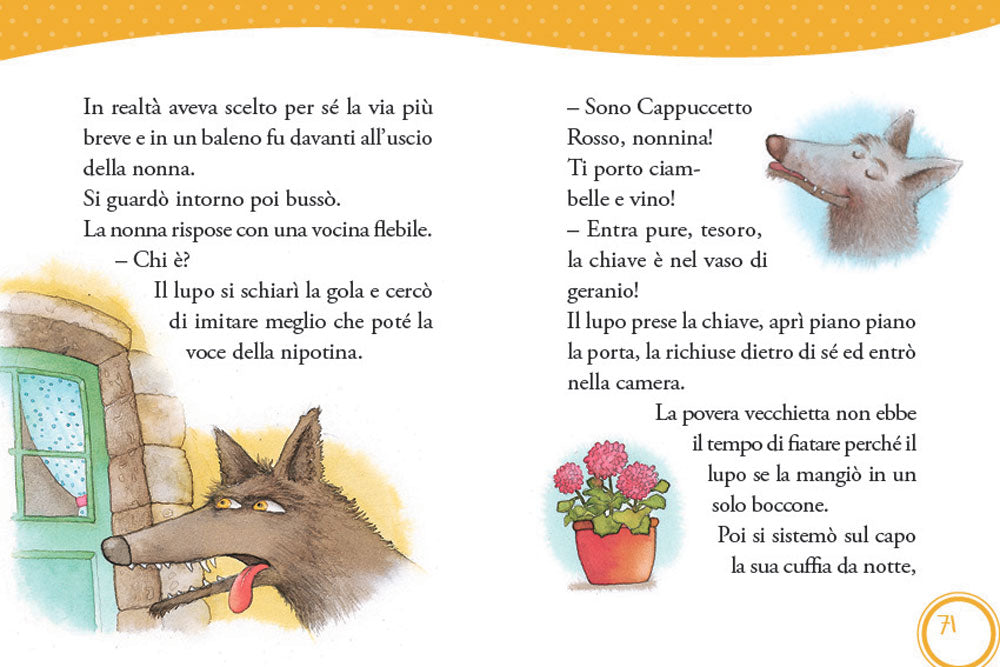 In realtà aveva scelto per sé la via più breve e in un baleno fu davanti all'uscio della nonna.
Si guardò intorno poi bussò.
La nonna rispose con una vocina flebile.
– Chi è?
Il lupo si schiarì la gola e cercò di imitare meglio che poté la voce della nipotina.

– Sono Cappuccetto Rosso, nonnina!
Ti porto ciambelle e vino!
– Entra pure, tesoro, la chiave è nel vaso di geranio!
Il lupo prese la chiave, aprì piano piano la porta, la richiuse dietro di sé ed entrò nella camera.
La povera vecchietta non ebbe il tempo di fiatare perché il lupo se la mangiò in un solo boccone.
Poi si sistemò sul capo la sua cuffia da notte,

71